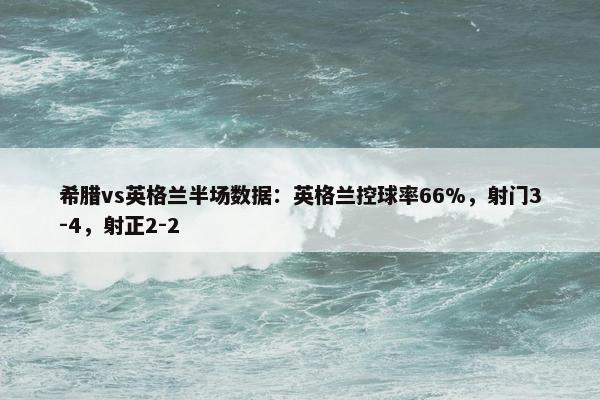 希腊vs英格兰半场数据：英格兰控球率66%，射门3-4，射正2-2